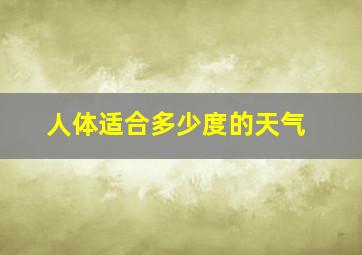 人体适合多少度的天气